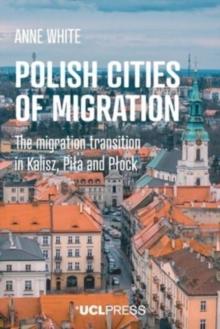 ANNE WHITE

POLISH CITIES OF MIGRATION

The migration transition in Kalisz, Piła and Płock

UCLPRESS